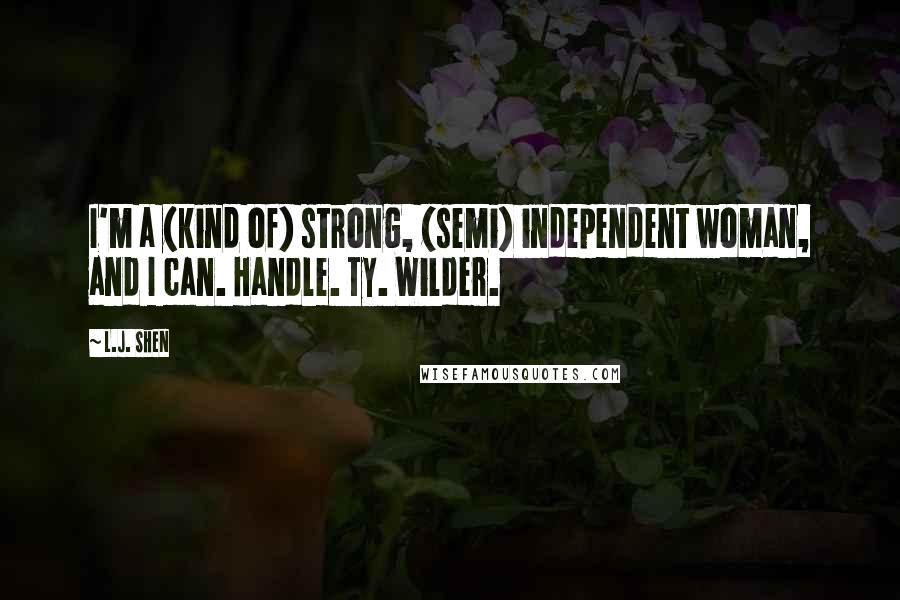 I'M A (KIND OF) STRONG, (SEMI) INDEPENDENT WOMAN, AND I CAN. HANDLE. TY. WILDER.

~ L.J. SHEN

WISEFAMOUSQUOTES.COM